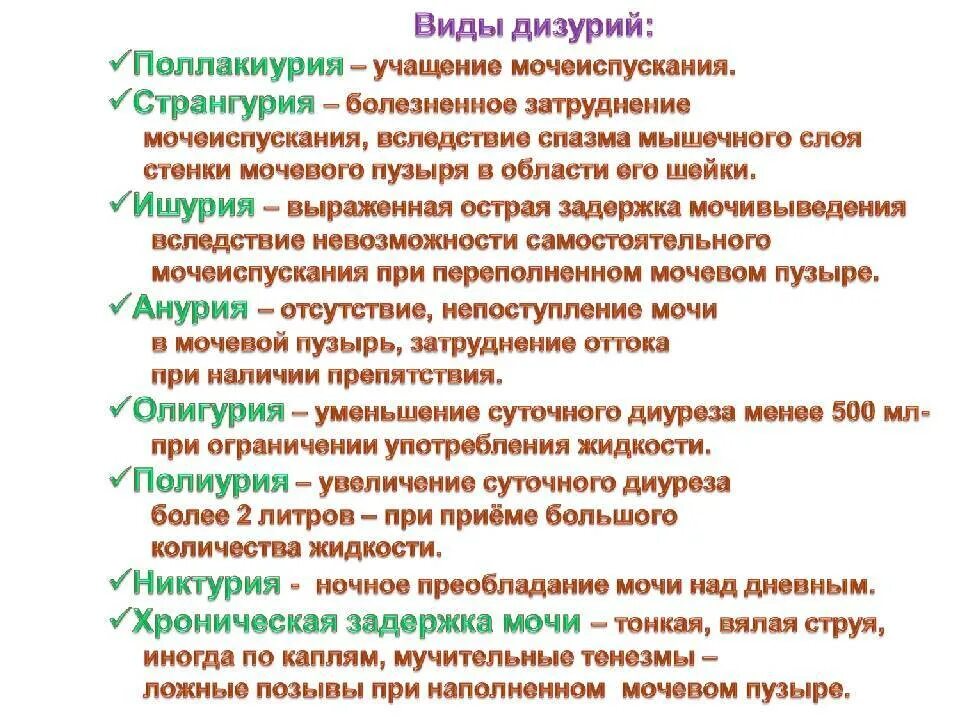 Виды дизурий:

✓Поллакиурия – учащение мочеиспускания.

✓Странгурия – болезненное затруднение мочеиспускания, вследствие спазма мышечного слоя стенки мочевого пузыря в области его шейки.

✓Ишурия – выраженная острая задержка мочивыведения вследствие невозможности самостоятельного мочеиспускания при переполненном мочевом пузыре.

✓Анурия – отсутствие, непоступление мочи в мочевой пузырь, затруднение оттока при наличии препятствия.

✓Олигурия – уменьшение суточного диуреза менее 500 мл- при ограничении употребления жидкости.

✓Полиурия – увеличение суточного диуреза более 2 литров – при приёме большого количества жидкости.

✓Никтурия - ночное преобладание мочи над дневным.

✓Хроническая задержка мочи – тонкая, вялая струя, иногда по каплям, мучительные тенезмы – ложные позывы при наполненном мочевом пузыре.